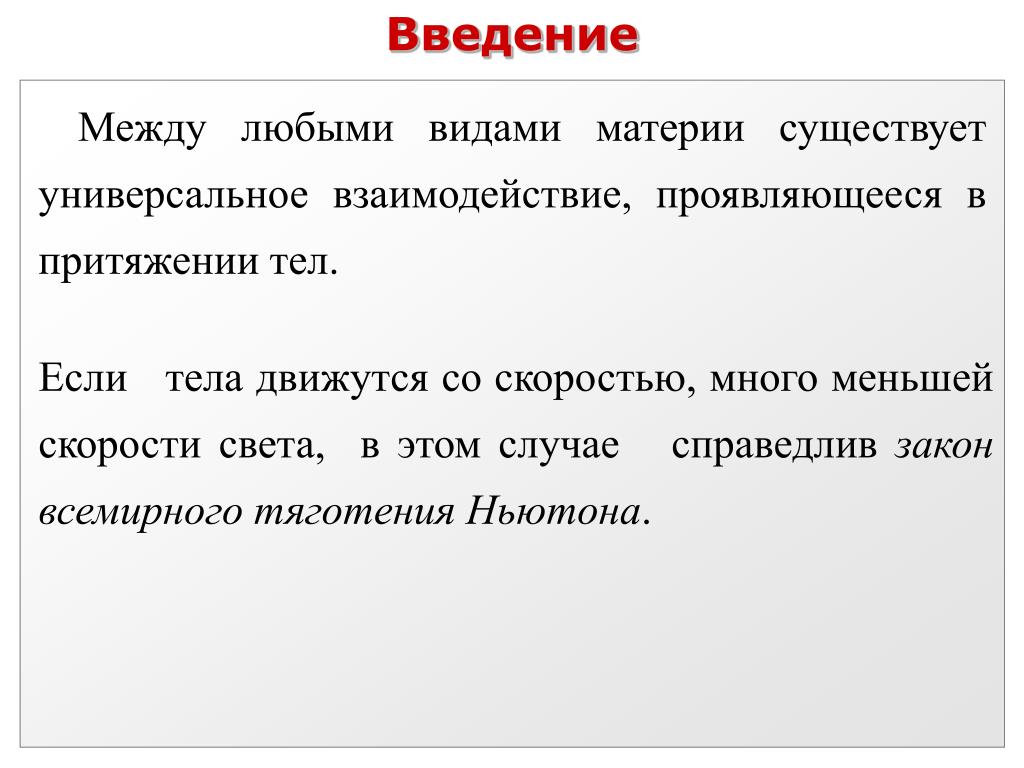 Введение

Между любыми видами материи существует универсальное взаимодействие, проявляющееся в притяжении тел.

Если тела движутся со скоростью, много меньшей скорости света, в этом случае справедлив закон всемирного тяготения Ньютона.